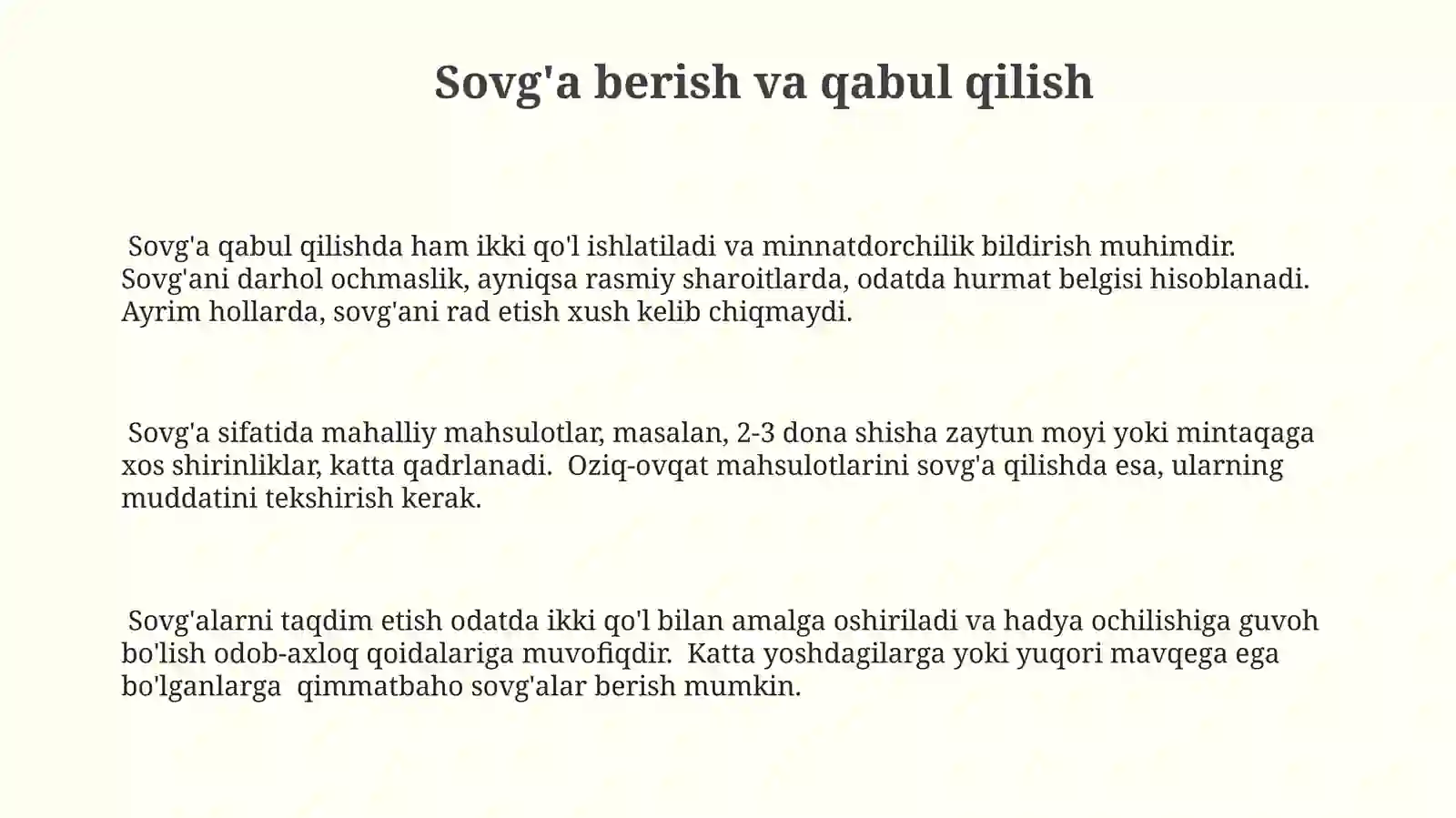 Sovg'a berish va qabul qilish

Sovg'a qabul qilishda ham ikki qo'l ishlatiladi va minnatdorchilik bildirish muhimdir. Sovg'ani darhol ochmaslik, ayniqsa rasmiy sharoitlarda, odatda hurmat belgisi hisoblanadi. Ayrim hollarda, sovg'ani rad etish xush kelib chiqmaydi.

Sovg'a sifatida mahalliy mahsulotlar, masalan, 2-3 dona shisha zaytun moyi yoki mintaqaga xos shirinliklar, katta qadrlanadi. Oziq-ovqat mahsulotlarini sovg'a qilishda esa, ularning muddatini tekshirish kerak.

Sovg'alarni taqdim etish odatda ikki qo'l bilan amalga oshiriladi va hadya ochilishiga guvoh bo'lish odob-axloq qoidalariga muvofiqdir. Katta yoshdagilarga yoki yuqori mavqega ega bo'lganlarga qimmatbaho sovg'alar berish mumkin.